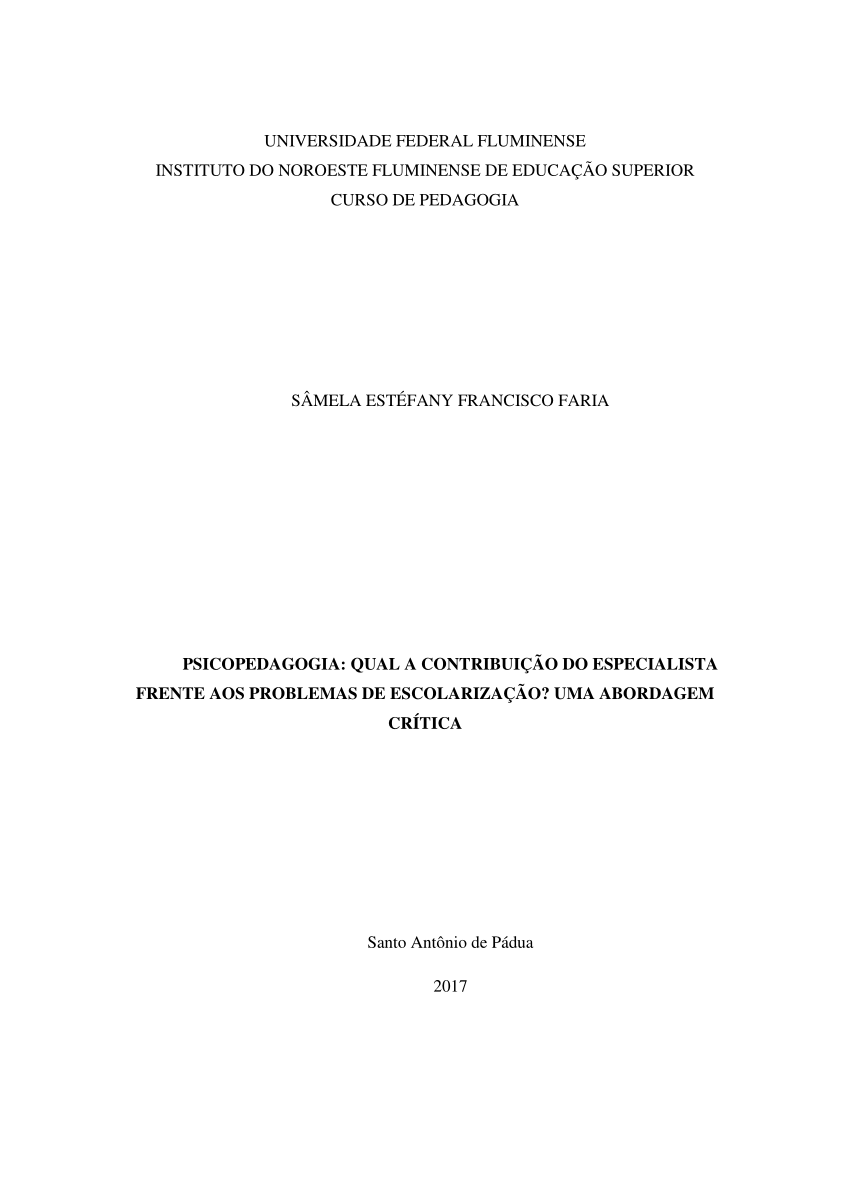 UNIVERSIDADE FEDERAL FLUMINENSE
INSTITUTO DO NOROESTE FLUMINENSE DE EDUCAÇÃO SUPERIOR
CURSO DE PEDAGOGIA

SÂMELA ESTÉFANY FRANCISCO FARIA

PSICOPEDAGOGIA: QUAL A CONTRIBUIÇÃO DO ESPECIALISTA FRENTE AOS PROBLEMAS DE ESCOLARIZAÇÃO? UMA ABORDAGEM CRÍTICA

Santo Antônio de Pádua

2017